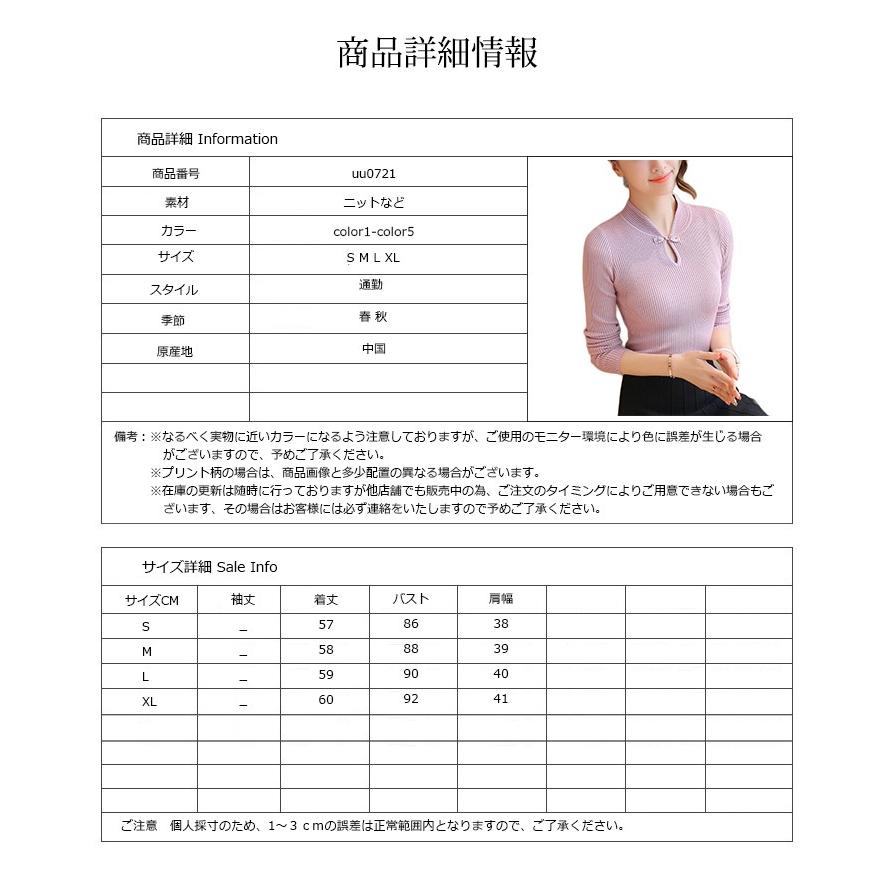 商品詳細情報

商品詳細 Information

| 商品番号 | uu0721 |
|---|---|
| 素材 | ニットなど |
| カラー | color1-color5 |
| サイズ | S M L XL |
| スタイル | 通勤 |
| 季節 | 春 秋 |
| 原産地 | 中国 |
| | |
| | |

備考：※なるべく実物に近いカラーになるよう注意しておりますが、ご使用のモニター環境により色に誤差が生じる場合がございますので、予めご了承ください。
※プリント柄の場合は、商品画像と多少配置の異なる場合がございます。
※在庫の更新は随時に行っておりますが他店舗でも販売中の為、ご注文のタイミングによりご用意できない場合もございます、その場合はお客様には必ず連絡をいたしますので予めご了承ください。

サイズ詳細 Sale Info

| サイズCM | 袖丈 | 着丈 | バスト | 肩幅 | | | |
|---|---|---|---|---|---|---|---|
| S | _ | 57 | 86 | 38 | | | |
| M | _ | 58 | 88 | 39 | | | |
| L | _ | 59 | 90 | 40 | | | |
| XL | _ | 60 | 92 | 41 | | | |
| | | | | | | | |
| | | | | | | | |
| | | | | | | | |
| | | | | | | | |

ご注意　個人採寸のため、1～３ｃｍの誤差は正常範囲内となりますので、ご了承ください。